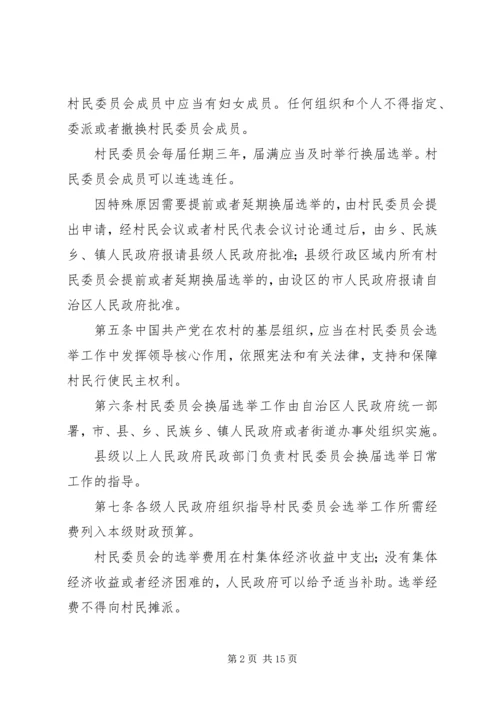 村民委员会成员中应当有妇女成员。任何组织和个人不得指定、委派或者撤换村民委员会成员。

村民委员会每届任期三年，届满应当及时举行换届选举。村民委员会成员可以连选连任。

因特殊原因需要提前或者延期换届选举的，由村民委员会提出申请，经村民会议或者村民代表会议讨论通过后，由乡、民族乡、镇人民政府报请县级人民政府批准；县级行政区域内所有村民委员会提前或者延期换届选举的，由设区的市人民政府报请自治区人民政府批准。

第五条中国共产党在农村的基层组织，应当在村民委员会选举工作中发挥领导核心作用，依照宪法和有关法律，支持和保障村民行使民主权利。

第六条村民委员会换届选举工作由自治区人民政府统一部署，市、县、乡、民族乡、镇人民政府或者街道办事处组织实施。

县级以上人民政府民政部门负责村民委员会换届选举日常工作的指导。

第七条各级人民政府组织指导村民委员会选举工作所需经费列入本级财政预算。

村民委员会的选举费用在村集体经济收益中支出；没有集体经济收益或者经济困难的，人民政府可以给予适当补助。选举经费不得向村民摊派。

第 2 页 共 15 页